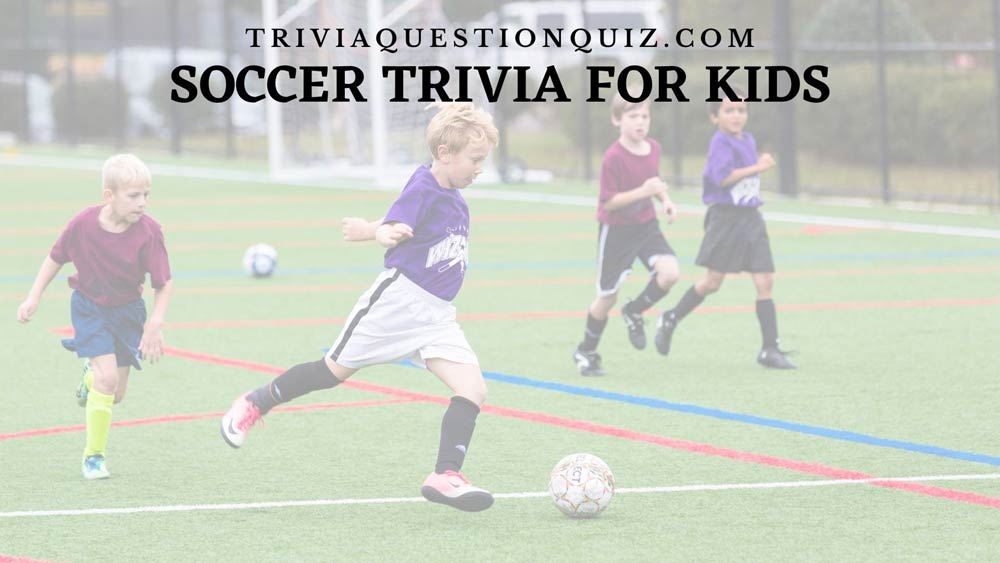 TRIVIAQUESTIONQUIZ.COM
SOCCER TRIVIA FOR KIDS